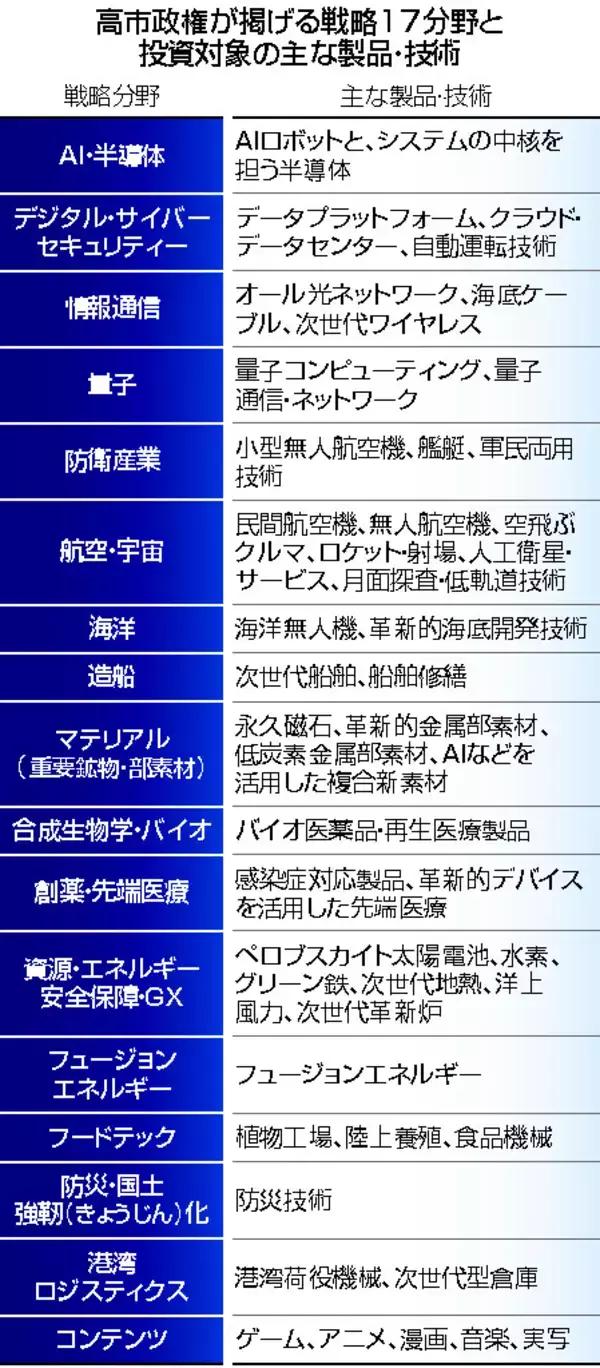 高市政権が掲げる戦略17分野と投資対象の主な製品・技術

| 戦略分野 | 主な製品・技術 |
|---|---|
| AI・半導体 | AIロボットと、システムの中核を担う半導体 |
| デジタル・サイバーセキュリティー | データプラットフォーム、クラウド・データセンター、自動運転技術 |
| 情報通信 | オール光ネットワーク、海底ケーブル、次世代ワイヤレス |
| 量子 | 量子コンピューティング、量子通信・ネットワーク |
| 防衛産業 | 小型無人航空機、艦艇、軍民両用技術 |
| 航空・宇宙 | 民間航空機、無人航空機、空飛ぶクルマ、ロケット・射場、人工衛星・サービス、月面探査・低軌道技術 |
| 海洋 | 海洋無人機、革新的海底開発技術 |
| 造船 | 次世代船舶、船舶修繕 |
| マテリアル（重要鉱物・部素材） | 永久磁石、革新的金属部素材、低炭素金属部素材、AIなどを活用した複合新素材 |
| 合成生物学・バイオ | バイオ医薬品・再生医療製品 |
| 創薬・先端医療 | 感染症対応製品、革新的デバイスを活用した先端医療 |
| 資源・エネルギー安全保障・GX | ペロブスカイト太陽電池、水素、グリーン鉄、次世代地熱、洋上風力、次世代革新炉 |
| フュージョンエネルギー | フュージョンエネルギー |
| フードテック | 植物工場、陸上養殖、食品機械 |
| 防災・国土強靭（きょうじん）化 | 防災技術 |
| 港湾ロジスティクス | 港湾荷役機械、次世代型倉庫 |
| コンテンツ | ゲーム、アニメ、漫画、音楽、実写 |